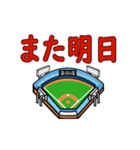 また明日